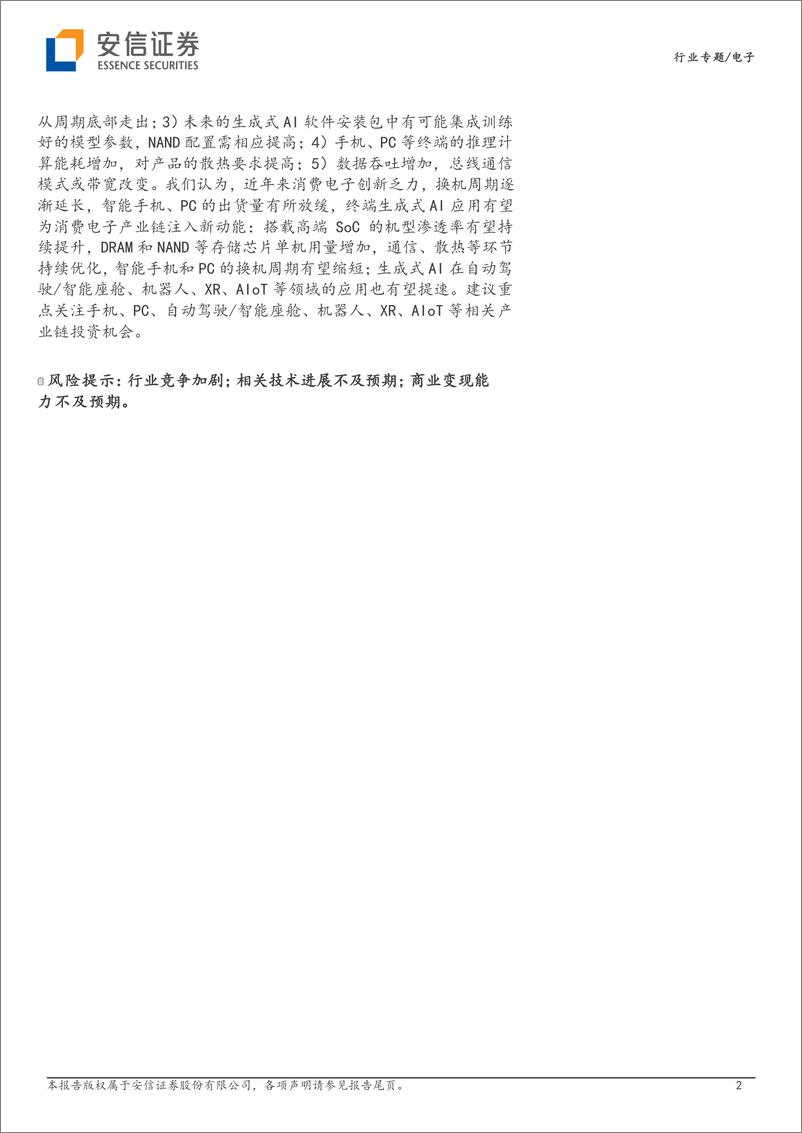 安信证券
ESSENCE SECURITIES

行业专题/电子

从周期底部走出；3）未来的生成式AI软件安装包中有可能集成训练好的模型参数，NAND配置需相应提高；4）手机、PC等终端的推理计算能耗增加，对产品的散热要求提高；5）数据吞吐增加，总线通信模式或带宽改变。我们认为，近年来消费电子创新乏力，换机周期逐渐延长，智能手机、PC的出货量有所放缓，终端生成式AI应用有望为消费电子产业链注入新动能：搭载高端SoC的机型渗透率有望持续提升，DRAM和NAND等存储芯片单机用量增加，通信、散热等环节持续优化，智能手机和PC的换机周期有望缩短；生成式AI在自动驾驶/智能座舱、机器人、XR、AIoT等领域的应用也有望提速。建议重点关注手机、PC、自动驾驶/智能座舱、机器人、XR、AIoT等相关产业链投资机会。

风险提示：行业竞争加剧；相关技术进展不及预期；商业变现能力不及预期。

本报告版权属于安信证券股份有限公司，各项声明请参见报告尾页。

2